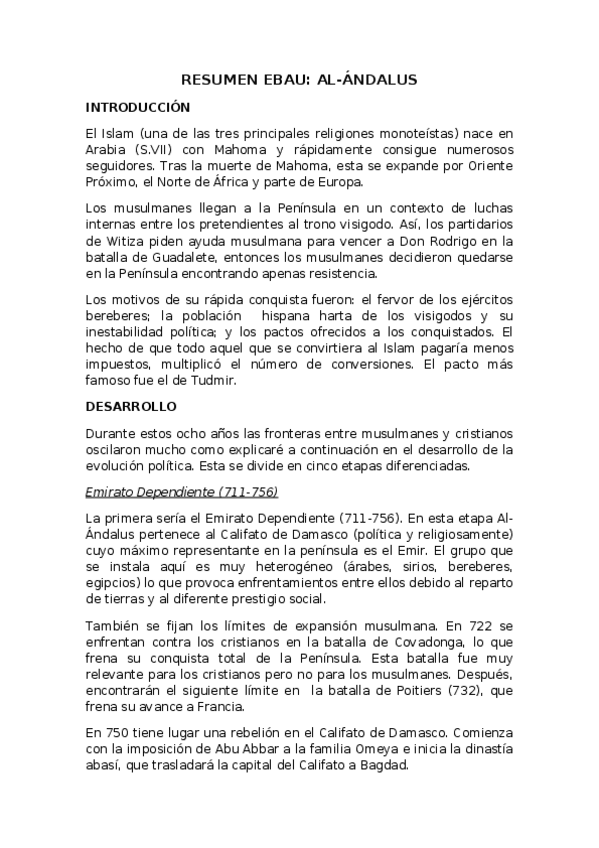 RESUMEN EBAU: AL-ÁNDALUS

INTRODUCCIÓN

El Islam (una de las tres principales religiones monoteístas) nace en Arabia (S.VII) con Mahoma y rápidamente consigue numerosos seguidores. Tras la muerte de Mahoma, esta se expande por Oriente Próximo, el Norte de África y parte de Europa.

Los musulmanes llegan a la Península en un contexto de luchas internas entre los pretendientes al trono visigodo. Así, los partidarios de Witiza piden ayuda musulmana para vencer a Don Rodrigo en la batalla de Guadalete, entonces los musulmanes decidieron quedarse en la Península encontrando apenas resistencia.

Los motivos de su rápida conquista fueron: el fervor de los ejércitos bereberes; la población hispana harta de los visigodos y su inestabilidad política; y los pactos ofrecidos a los conquistados. El hecho de que todo aquel que se convirtiera al Islam pagaría menos impuestos, multiplicó el número de conversiones. El pacto más famoso fue el de Tudmir.

DESARROLLO

Durante estos ocho años las fronteras entre musulmanes y cristianos oscilaron mucho como explicaré a continuación en el desarrollo de la evolución política. Esta se divide en cinco etapas diferenciadas.

Emirato Dependiente (711-756)

La primera sería el Emirato Dependiente (711-756). En esta etapa Al-Ándalus pertenece al Califato de Damasco (política y religiosamente) cuyo máximo representante en la península es el Emir. El grupo que se instala aquí es muy heterogéneo (árabes, sirios, bereberes, egipcios) lo que provoca enfrentamientos entre ellos debido al reparto de tierras y al diferente prestigio social.

También se fijan los límites de expansión musulmana. En 722 se enfrentan contra los cristianos en la batalla de Covadonga, lo que frena su conquista total de la Península. Esta batalla fue muy relevante para los cristianos pero no para los musulmanes. Después, encontrarán el siguiente límite en la batalla de Poitiers (732), que frena su avance a Francia.

En 750 tiene lugar una rebelión en el Califato de Damasco. Comienza con la imposición de Abu Abbar a la familia Omeya e inicia la dinastía abasí, que trasladará la capital del Califato a Bagdad.